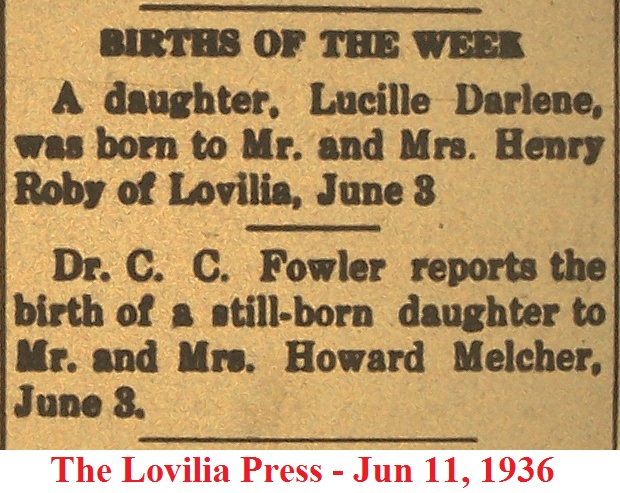 BIRTHS OF THE WEEK

A daughter, Lucille Darlene, was born to Mr. and Mrs. Henry Roby of Lovilia, June 3

Dr. C. C. Fowler reports the birth of a still-born daughter to Mr. and Mrs. Howard Melcher, June 3.

The Lovilia Press - Jun 11, 1936